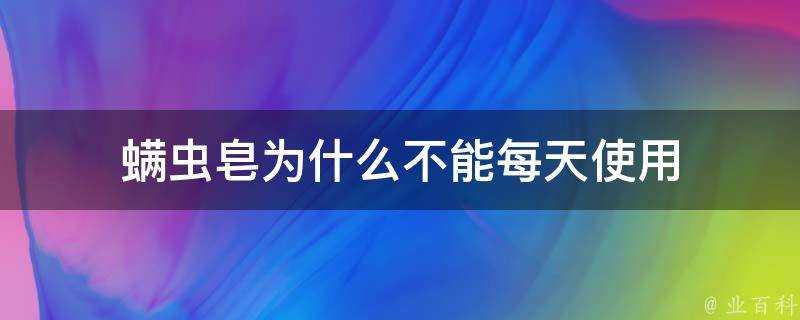 螨虫皂为什么不能每天使用

@ 业百科